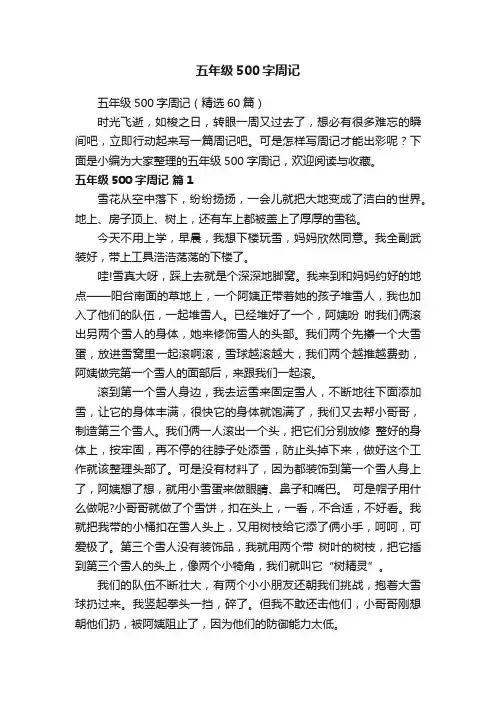 五年级500字周记

五年级500字周记（精选60篇）

时光飞逝，如梭之日，转眼一周又过去了，想必有很多难忘的瞬间吧，立即行动起来写一篇周记吧。可是怎样写周记才能出彩呢？下面是小编为大家整理的五年级500字周记，欢迎阅读与收藏。

五年级500字周记 篇1

雪花从空中落下，纷纷扬扬，一会儿就把大地变成了洁白的世界。地上、房子顶上、树上，还有车上都被盖上了厚厚的雪毯。

今天不用上学，早晨，我想下楼玩雪，妈妈欣然同意。我全副武装好，带上工具浩浩荡荡的下楼了。

哇!雪真大呀，踩上去就是个深深地脚窝。我来到和妈妈约好的地点——阳台南面的草地上，一个阿姨正带着她的孩子堆雪人，我也加入了他们的队伍，一起堆雪人。已经堆好了一个，阿姨吩 咐我们俩滚出另两个雪人的身体，她来修饰雪人的头部。我们两个先攥一个大雪蛋，放进雪窝里一起滚啊滚，雪球越滚越大，我们两个越推越费劲，阿姨做完第一个雪人的面部后，来跟我们一起滚。

滚到第一个雪人身边，我去运雪来固定雪人，不断地往下面添加雪，让它的身体丰满，很快它的身体就饱满了，我们又去帮小哥哥，制造第三个雪人。我们俩一人滚出一个头，把它们分别放修 整好的身体上，按牢固，再不停的往脖子处添雪，防止头掉下来，做好这个工作就该整理头部了。可是没有材料了，因为都装饰到第一个雪人身上了，阿姨想了想，就用小雪蛋来做眼睛、鼻子和嘴巴。 可是帽子用什么做呢?小哥哥就做了个雪饼，扣在头上，一看，不合适，不好看。我就把我带的小桶扣在雪人头上，又用树枝给它添了俩小手，呵呵，可爱极了。第三个雪人没有装饰品，我就用两个带 树叶的树枝，把它插到第三个雪人的头上，像两个小犄角，我们就叫它“树精灵”。

我们的队伍不断壮大，有两个小小朋友还朝我们挑战，抱着大雪球扔过来。我竖起拳头一挡，碎了。但我不敢还击他们，小哥哥刚想朝他们扔，被阿姨阻止了，因为他们的防御能力太低。